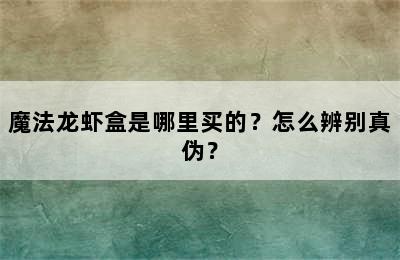 魔法龙虾盒是哪里买的？怎么辨别真伪？